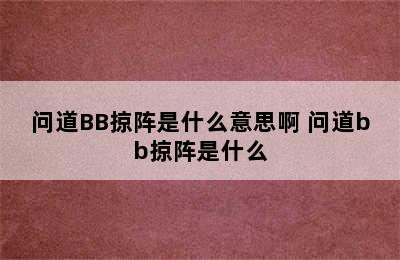 问道BB掠阵是什么意思啊 问道bb掠阵是什么